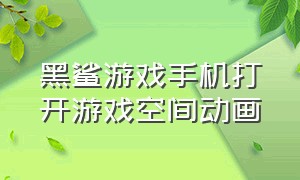 黑鲨游戏手机打开游戏空间动画